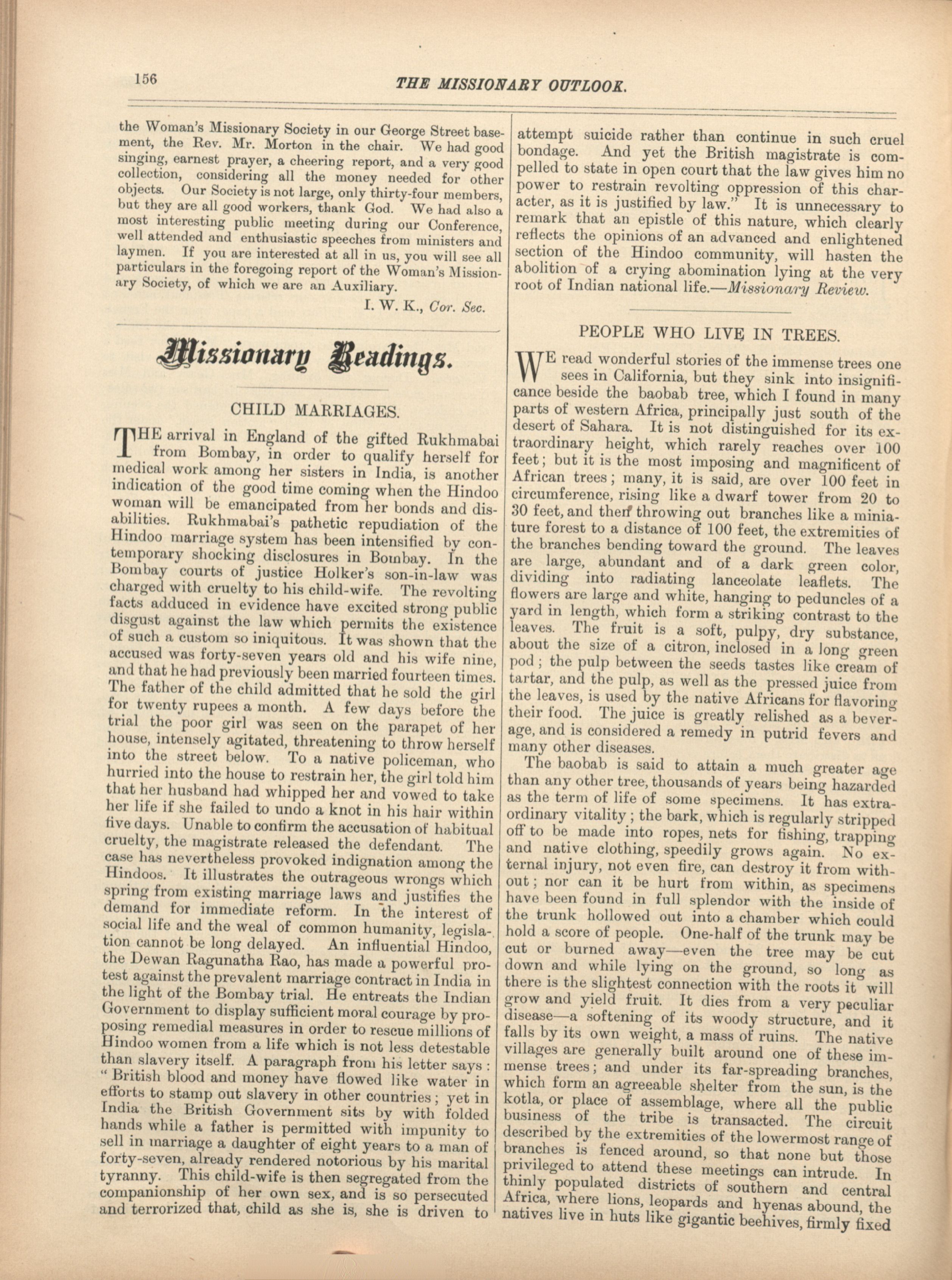 156

THE MISSIONARY OUTLOOK.

the Woman's Missionary Society in our George Street basement, the Rev. Mr. Morton in the chair. We had good singing, earnest prayer, a cheering report, and a very good collection, considering all the money needed for other objects. Our Society is not large, only thirty-four members, but they are all good workers, thank God. We had also a most interesting public meeting during our Conference, well attended and enthusiastic speeches from ministers and laymen. If you are interested at all in us, you will see all particulars in the foregoing report of the Woman's Missionary Society, of which we are an Auxiliary.

I. W. K., Cor. Sec.

Missionary Readings.

CHILD MARRIAGES.

THE arrival in England of the gifted Rukhmabai from Bombay, in order to qualify herself for medical work among her sisters in India, is another indication of the good time coming when the Hindoo woman will be emancipated from her bonds and disabilities. Rukhmabai's pathetic repudiation of the Hindoo marriage system has been intensified by contemporary shocking disclosures in Bombay. In the Bombay courts of justice Holker's son-in-law was charged with cruelty to his child-wife. The revolting facts adduced in evidence have excited strong public disgust against the law which permits the existence of such a custom so iniquitous. It was shown that the accused was forty-seven years old and his wife nine, and that he had previously been married fourteen times. The father of the child admitted that he sold the girl for twenty rupees a month. A few days before the trial the poor girl was seen on the parapet of her house, intensely agitated, threatening to throw herself into the street below. To a native policeman, who hurried into the house to restrain her, the girl told him that her husband had whipped her and vowed to take her life if she failed to undo a knot in his hair within five days. Unable to confirm the accusation of habitual cruelty, the magistrate released the defendant. The case has nevertheless provoked indignation among the Hindoos. It illustrates the outrageous wrongs which spring from existing marriage laws and justifies the demand for immediate reform. In the interest of social life and the weal of common humanity, legislation cannot be long delayed. An influential Hindoo, the Dewan Ragunatha Rao, has made a powerful protest against the prevalent marriage contract in India in the light of the Bombay trial. He entreats the Indian Government to display sufficient moral courage by proposing remedial measures in order to rescue millions of Hindoo women from a life which is not less detestable than slavery itself. A paragraph from his letter says: "British blood and money have flowed like water in efforts to stamp out slavery in other countries; yet in India the British Government sits by with folded hands while a father is permitted with impunity to sell in marriage a daughter of eight years to a man of forty-seven, already rendered notorious by his marital tyranny. This child-wife is then segregated from the companionship of her own sex, and is so persecuted and terrorized that, child as she is, she is driven to attempt suicide rather than continue in such cruel bondage. And yet the British magistrate is compelled to state in open court that the law gives him no power to restrain revolting oppression of this character, as it is justified by law." It is unnecessary to remark that an epistle of this nature, which clearly reflects the opinions of an advanced and enlightened section of the Hindoo community, will hasten the abolition of a crying abomination lying at the very root of Indian national life.—Missionary Review.

PEOPLE WHO LIVE IN TREES.

WE read wonderful stories of the immense trees one sees in California, but they sink into insignificance beside the baobab tree, which I found in many parts of western Africa, principally just south of the desert of Sahara. It is not distinguished for its extraordinary height, which rarely reaches over 100 feet; but it is the most imposing and magnificent of African trees; many, it is said, are over 100 feet in circumference, rising like a dwarf tower from 20 to 30 feet, and then throwing out branches like a miniature forest to a distance of 100 feet, the extremities of the branches bending toward the ground. The leaves are large, abundant and of a dark green color, dividing into radiating lanceolate leaflets. The flowers are large and white, hanging to peduncles of a yard in length, which form a striking contrast to the leaves. The fruit is a soft, pulpy, dry substance, about the size of a citron, inclosed in a long green pod; the pulp between the seeds tastes like cream of tartar, and the pulp, as well as the pressed juice from the leaves, is used by the native Africans for flavoring their food. The juice is greatly relished as a beverage, and is considered a remedy in putrid fevers and many other diseases.

The baobab is said to attain a much greater age than any other tree, thousands of years being hazarded as the term of life of some specimens. It has extraordinary vitality; the bark, which is regularly stripped off to be made into ropes, nets for fishing, trapping and native clothing, speedily grows again. No external injury, not even fire, can destroy it from without; nor can it be hurt from within, as specimens have been found in full splendor with the inside of the trunk hollowed out into a chamber which could hold a score of people. One-half of the trunk may be cut or burned away—even the tree may be cut down and while lying on the ground, so long as there is the slightest connection with the roots it will grow and yield fruit. It dies from a very peculiar disease—a softening of its woody structure, and it falls by its own weight, a mass of ruins. The native villages are generally built around one of these immense trees; and under its far-spreading branches, which form an agreeable shelter from the sun, is the kotla, or place of assemblage, where all the public business of the tribe is transacted. The circuit described by the extremities of the lowermost range of branches is fenced around, so that none but those privileged to attend these meetings can intrude. In thinly populated districts of southern and central Africa, where lions, leopards and hyenas abound, the natives live in huts like gigantic beehives, firmly fixed